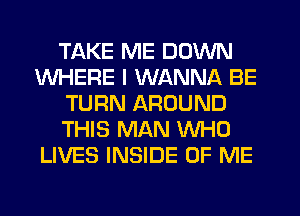 TAKE ME DOWN
WHERE I WANNA BE
TURN AROUND
THIS MAN WHO
LIVES INSIDE OF ME